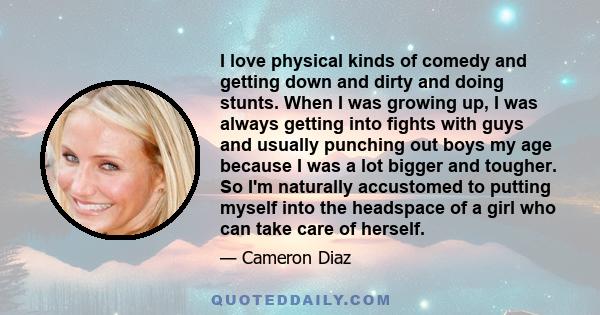 I love physical kinds of comedy and getting down and dirty and doing stunts. When I was growing up, I was always getting into fights with guys and usually punching out boys my age because I was a lot bigger and tougher. So I'm naturally accustomed to putting myself into the headspace of a girl who can take care of herself.

— Cameron Diaz

QUOTEDDAILY.COM